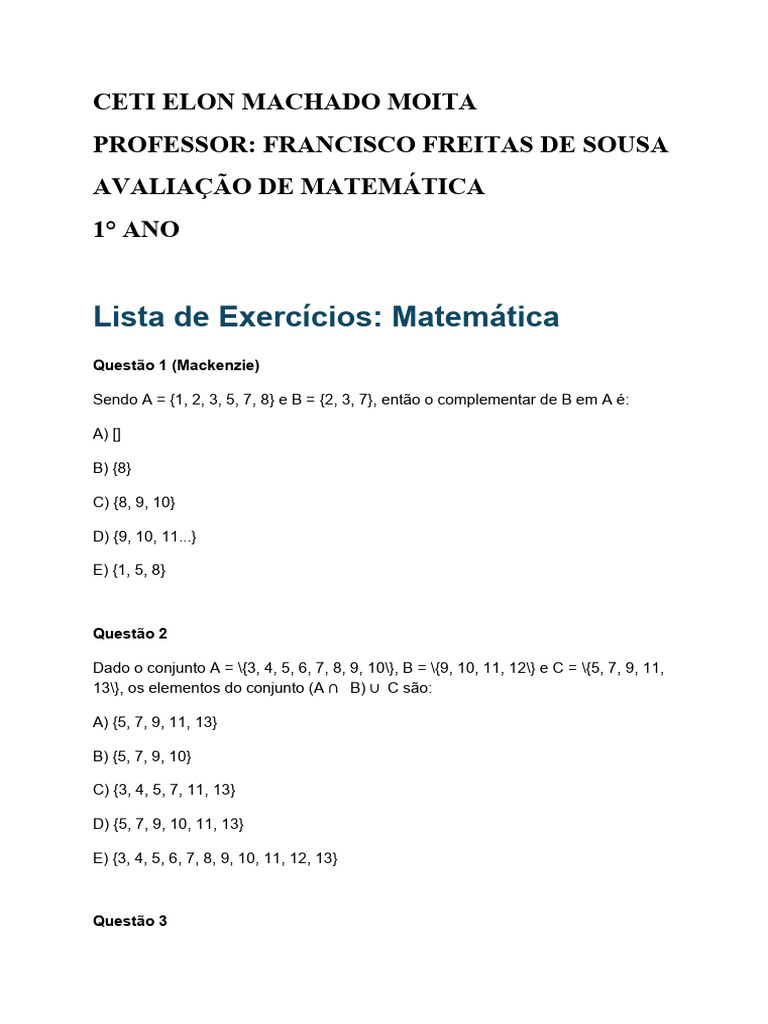 CETI ELON MACHADO MOITA
PROFESSOR: FRANCISCO FREITAS DE SOUSA
AVALIAÇÃO DE MATEMÁTICA
1° ANO

Lista de Exercícios: Matemática

Questão 1 (Mackenzie)

Sendo A = {1, 2, 3, 5, 7, 8} e B = {2, 3, 7}, então o complementar de B em A é:

A) []

B) {8}

C) {8, 9, 10}

D) {9, 10, 11...}

E) {1, 5, 8}

Questão 2

Dado o conjunto A = \{3, 4, 5, 6, 7, 8, 9, 10\}, B = \{9, 10, 11, 12\} e C = \{5, 7, 9, 11, 13\}, os elementos do conjunto (A ∩ B) ∪ C são:

A) {5, 7, 9, 11, 13}

B) {5, 7, 9, 10}

C) {3, 4, 5, 7, 11, 13}

D) {5, 7, 9, 10, 11, 13}

E) {3, 4, 5, 6, 7, 8, 9, 10, 11, 12, 13}

Questão 3